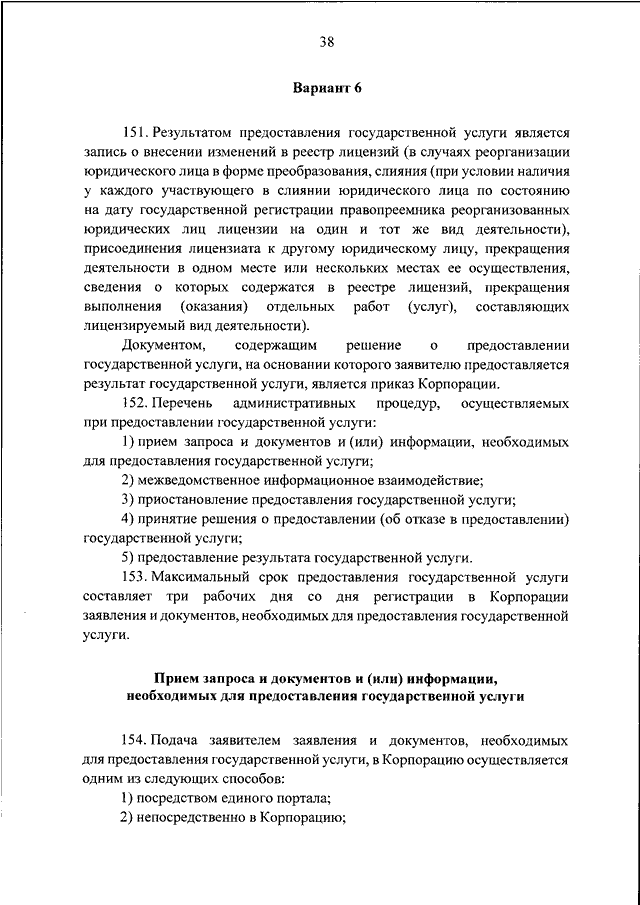 38

Вариант 6

151. Результатом предоставления государственной услуги является запись о внесении изменений в реестр лицензий (в случаях реорганизации юридического лица в форме преобразования, слияния (при условии наличия у каждого участвующего в слиянии юридического лица по состоянию на дату государственной регистрации правопреемника реорганизованных юридических лиц лицензии на один и тот же вид деятельности), присоединения лицензиата к другому юридическому лицу, прекращения деятельности в одном месте или нескольких местах ее осуществления, сведения о которых содержатся в реестре лицензий, прекращения выполнения (оказания) отдельных работ (услуг), составляющих лицензируемый вид деятельности).

Документом, содержащим решение о предоставлении государственной услуги, на основании которого заявителю предоставляется результат государственной услуги, является приказ Корпорации.

152. Перечень административных процедур, осуществляемых при предоставлении государственной услуги:

1) прием запроса и документов и (или) информации, необходимых для предоставления государственной услуги;

2) межведомственное информационное взаимодействие;

3) приостановление предоставления государственной услуги;

4) принятие решения о предоставлении (об отказе в предоставлении) государственной услуги;

5) предоставление результата государственной услуги.

153. Максимальный срок предоставления государственной услуги составляет три рабочих дня со дня регистрации в Корпорации заявления и документов, необходимых для предоставления государственной услуги.

Прием запроса и документов и (или) информации, необходимых для предоставления государственной услуги

154. Подача заявителем заявления и документов, необходимых для предоставления государственной услуги, в Корпорацию осуществляется одним из следующих способов:

1) посредством единого портала;

2) непосредственно в Корпорацию;